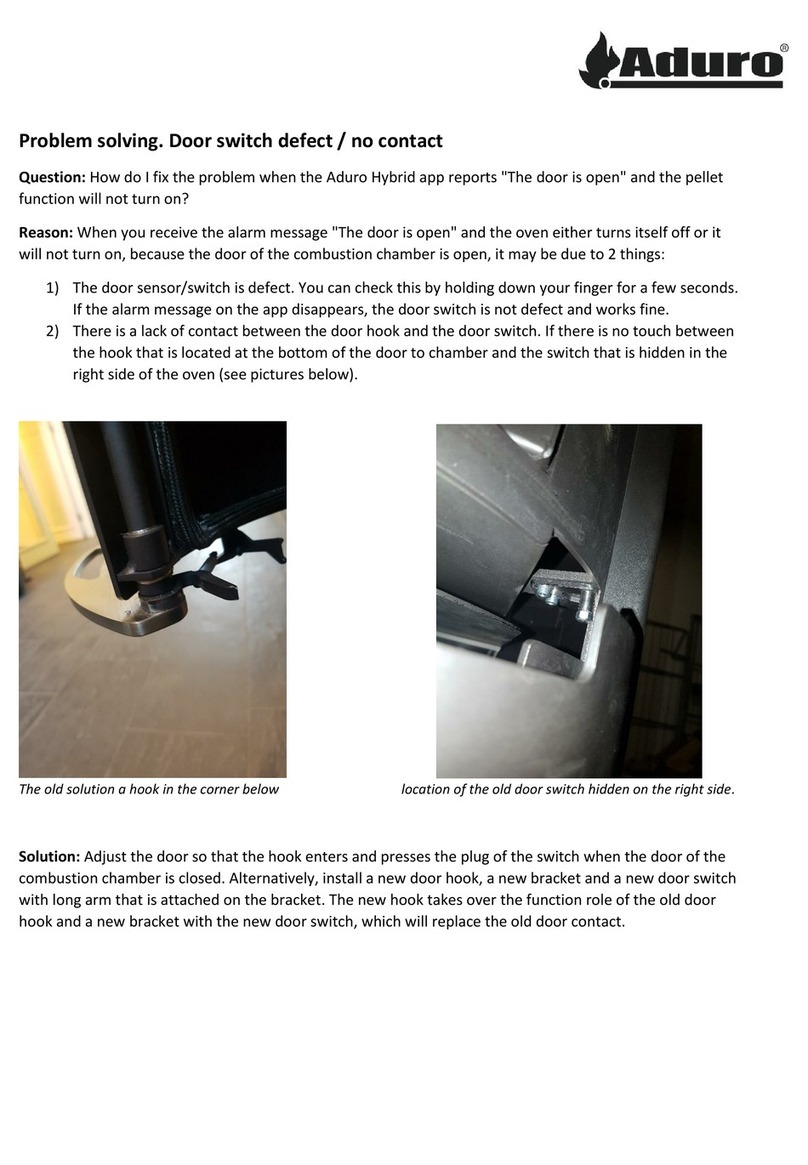 Aduro®

Problem solving. Door switch defect / no contact

Question: How do I fix the problem when the Aduro Hybrid app reports "The door is open" and the pellet function will not turn on?

Reason: When you receive the alarm message "The door is open" and the oven either turns itself off or it will not turn on, because the door of the combustion chamber is open, it may be due to 2 things:

1) The door sensor/switch is defect. You can check this by holding down your finger for a few seconds. If the alarm message on the app disappears, the door switch is not defect and works fine.
2) There is a lack of contact between the door hook and the door switch. If there is no touch between the hook that is located at the bottom of the door to chamber and the switch that is hidden in the right side of the oven (see pictures below).

The old solution a hook in the corner below

location of the old door switch hidden on the right side.

Solution: Adjust the door so that the hook enters and presses the plug of the switch when the door of the combustion chamber is closed. Alternatively, install a new door hook, a new bracket and a new door switch with long arm that is attached on the bracket. The new hook takes over the function role of the old door hook and a new bracket with the new door switch, which will replace the old door contact.